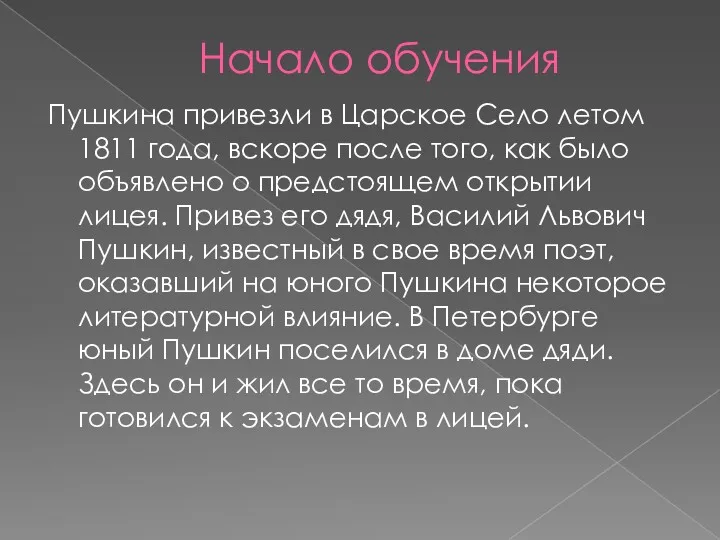 Начало обучения

Пушкина привезли в Царское Село летом 1811 года, вскоре после того, как было объявлено о предстоящем открытии лицея. Привез его дядя, Василий Львович Пушкин, известный в свое время поэт, оказавший на юного Пушкина некоторое литературной влияние. В Петербурге юный Пушкин поселился в доме дяди. Здесь он и жил все то время, пока готовился к экзаменам в лицей.